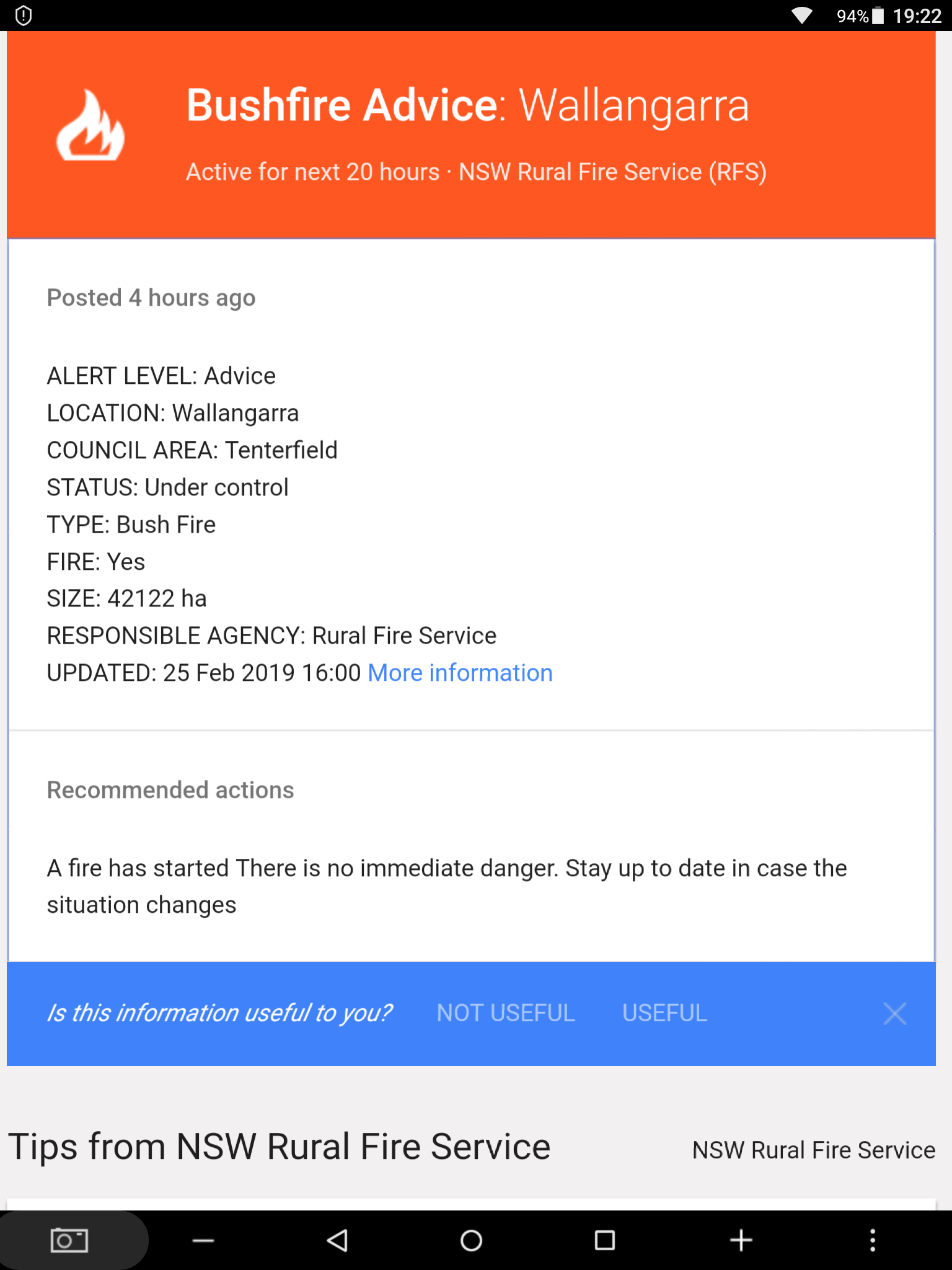 94% 19:22

Bushfire Advice: Wallangarra

Active for next 20 hours · NSW Rural Fire Service (RFS)

Posted 4 hours ago

ALERT LEVEL: Advice
LOCATION: Wallangarra
COUNCIL AREA: Tenterfield
STATUS: Under control
TYPE: Bush Fire
FIRE: Yes
SIZE: 42122 ha
RESPONSIBLE AGENCY: Rural Fire Service
UPDATED: 25 Feb 2019 16:00 More information

Recommended actions

A fire has started There is no immediate danger. Stay up to date in case the situation changes

Is this information useful to you? NOT USEFUL USEFUL

Tips from NSW Rural Fire Service

NSW Rural Fire Service